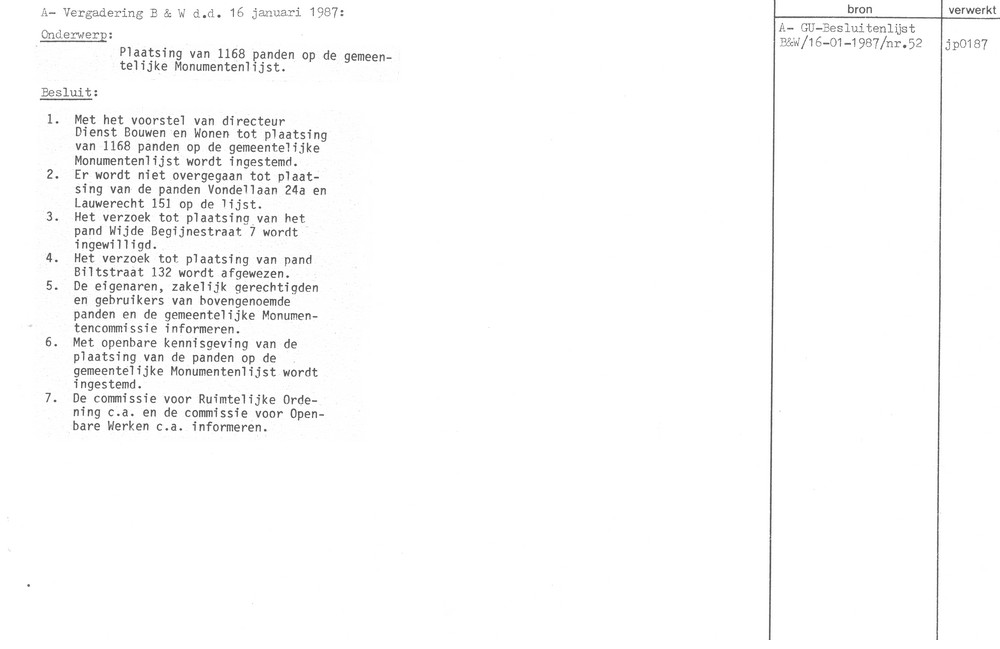 A- Vergadering B & W d.d. 16 januari 1987:

Onderwerp:

Plaatsing van 1168 panden op de gemeentelijke Monumentenlijst.

Besluit:

1. Met het voorstel van directeur Dienst Bouwen en Wonen tot plaatsing van 1168 panden op de gemeentelijke Monumentenlijst wordt ingestemd.
2. Er wordt niet overgegaan tot plaatsing van de panden Vondellaan 24a en Lauwerecht 151 op de lijst.
3. Het verzoek tot plaatsing van het pand Wijde Begijnestraat 7 wordt ingewilligd.
4. Het verzoek tot plaatsing van pand Biltstraat 132 wordt afgewezen.
5. De eigenaren, zakelijk gerechtigden en gebruikers van bovengenoemde panden en de gemeentelijke Monumentencommissie informeren.
6. Met openbare kennisgeving van de plaatsing van de panden op de gemeentelijke Monumentenlijst wordt ingestemd.
7. De commissie voor Ruimtelijke Ordening c.a. en de commissie voor Openbare Werken c.a. informeren.

| bron | verwerkt |
|---|---|
| A- GU-Besluitenlijst B&W/16-01-1987/nr.52 | jp0187 |